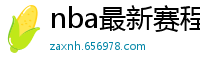 nba最新赛程
zaxnh.656978.com